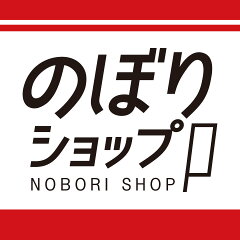 のぼり
ショップ
NOBORI SHOP